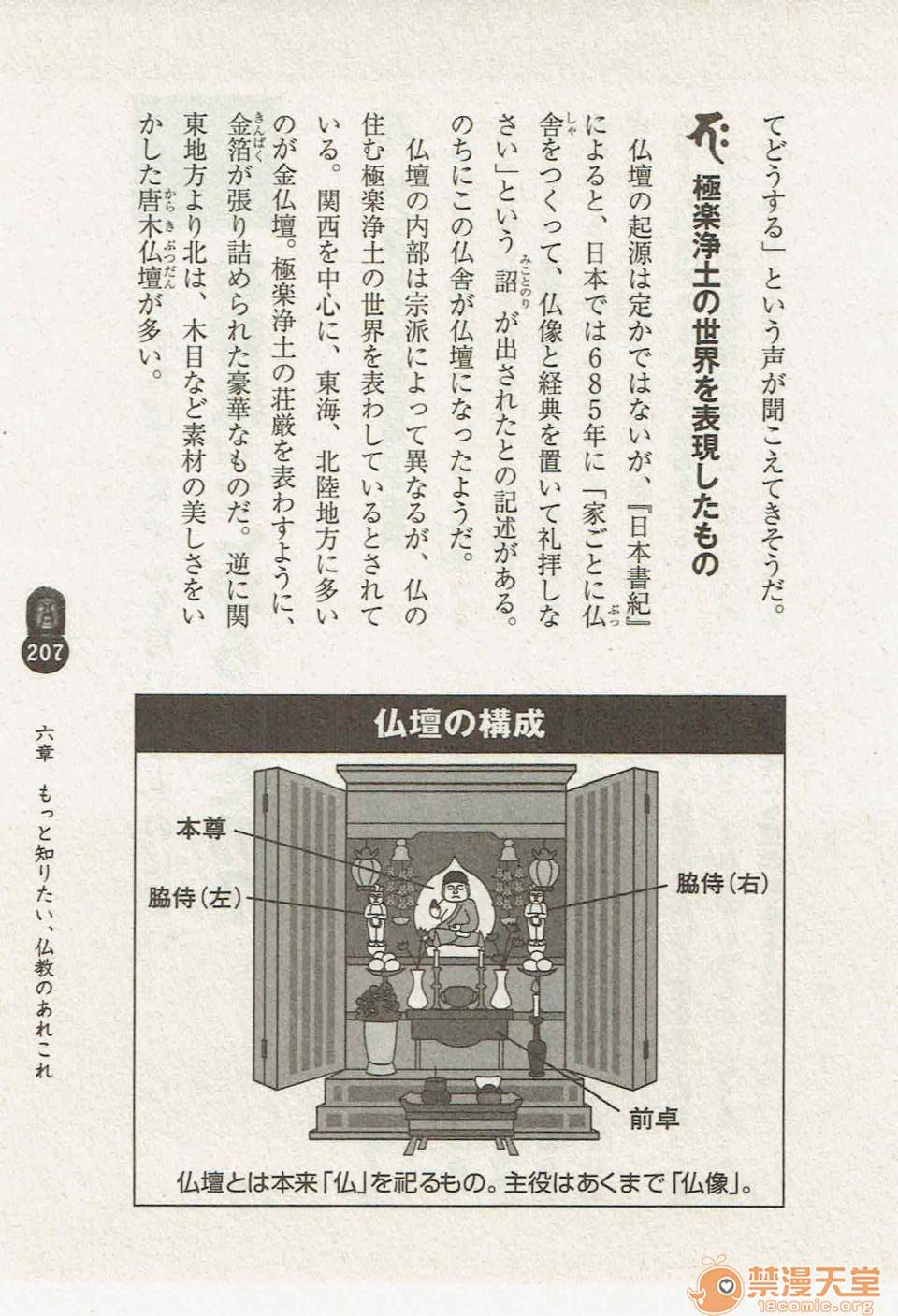 てどうする」という声が聞こえてきそうだ。

極楽浄土の世界を表現したもの

仏壇の起源は定かではないが、『日本書紀』によると、日本では685年に「家ごとに仏舎をつくって、仏像と経典を置いて礼拝しなさい」という詔が出されたとの記述がある。のちにこの仏舎が仏壇になったようだ。

仏壇の内部は宗派によって異なるが、仏の住む極楽浄土の世界を表わしているとされている。関西を中心に、東海、北陸地方に多いのが金仏壇。極楽浄土の荘厳を表わすように、金箔が張り詰められた豪華なものだ。逆に関東地方より北は、木目など素材の美しさをいかした唐木仏壇が多い。

207

六章 もっと知りたい、仏教のあれこれ

仏壇の構成

本尊

脇侍(左)

脇侍(右)

前卓

仏壇とは本来「仏」を祀るもの。主役はあくまで「仏像」。

禁漫天堂
18comic.org